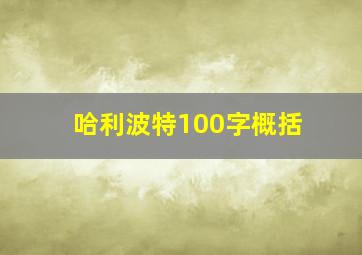 哈利波特100字概括